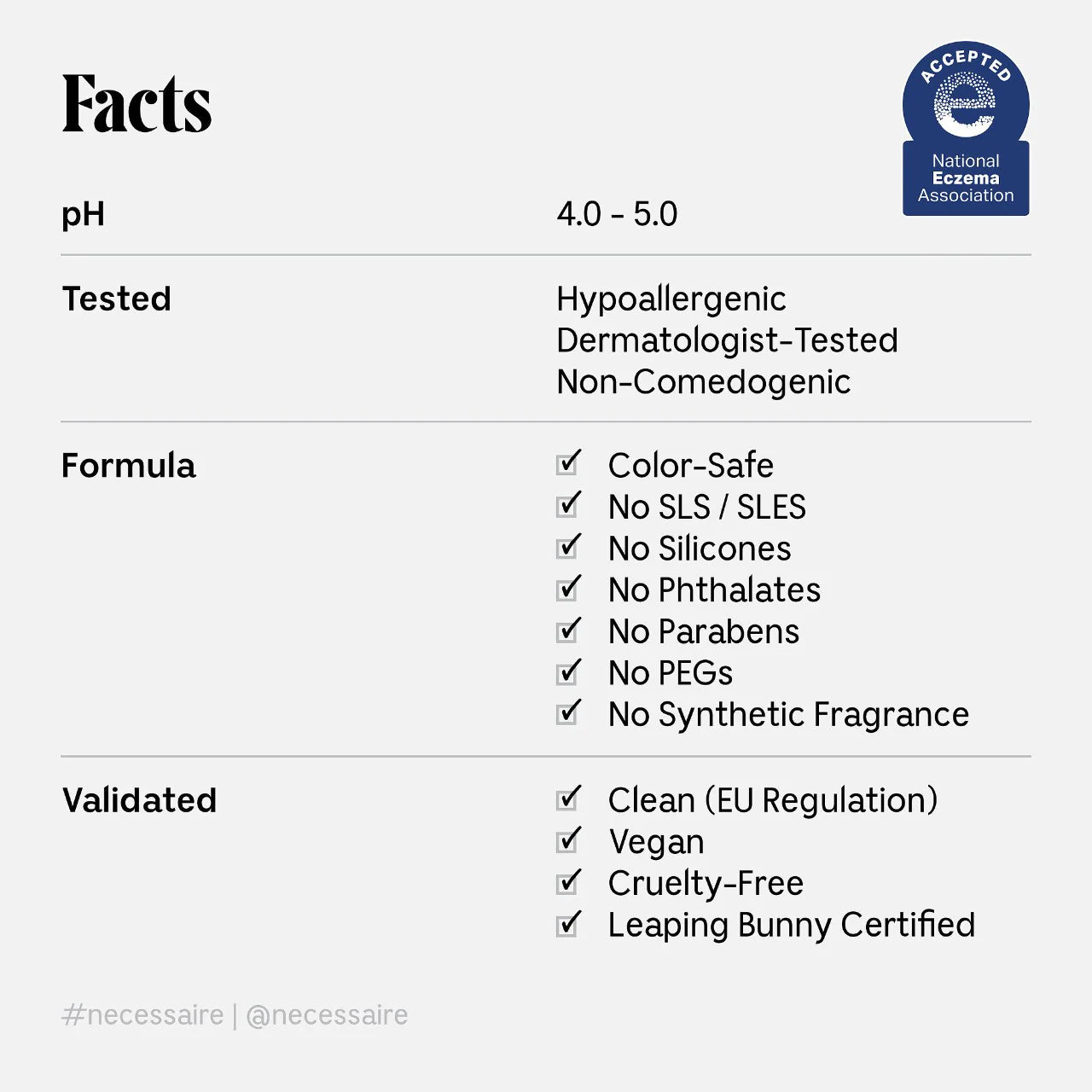 Facts

ACCEPTED
National Eczema Association

| pH | 4.0 - 5.0 |
|---|---|
| Tested | Hypoallergenic<br>Dermatologist-Tested<br>Non-Comedogenic |
| Formula | ☑ Color-Safe<br>☑ No SLS / SLES<br>☑ No Silicones<br>☑ No Phthalates<br>☑ No Parabens<br>☑ No PEGs<br>☑ No Synthetic Fragrance |
| Validated | ☑ Clean (EU Regulation)<br>☑ Vegan<br>☑ Cruelty-Free<br>☑ Leaping Bunny Certified |

#necessaire | @necessaire